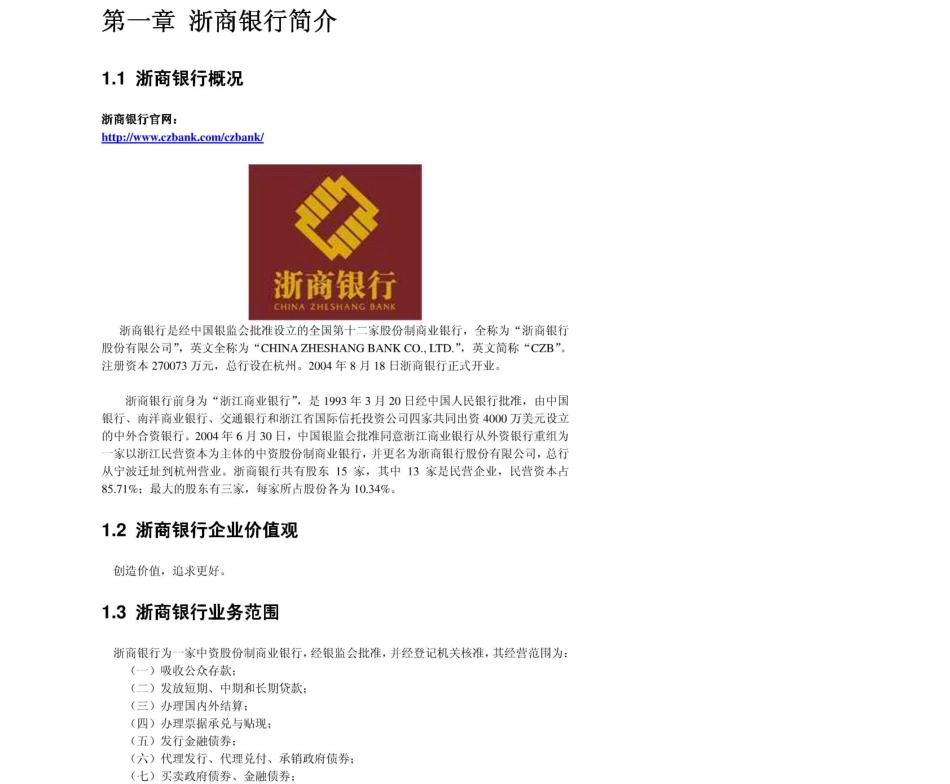 第一章 浙商银行简介

1.1 浙商银行概况

浙商银行官网：
http://www.czbank.com/czbank/

浙商银行
CHINA ZHESHANG BANK

浙商银行是经中国银监会批准设立的全国第十二家股份制商业银行，全称为“浙商银行股份有限公司”，英文全称为“CHINA ZHESHANG BANK CO., LTD.”，英文简称“CZB”。注册资本 270073 万元，总行设在杭州。2004 年 8 月 18 日浙商银行正式开业。

浙商银行前身为“浙江商业银行”，是 1993 年 3 月 20 日经中国人民银行批准，由中国银行、南洋商业银行、交通银行和浙江省国际信托投资公司四家共同出资 4000 万美元设立的中外合资银行。2004 年 6 月 30 日，中国银监会批准同意浙江商业银行从外资银行重组为一家以浙江民营资本为主体的中资股份制商业银行，并更名为浙商银行股份有限公司，总行从宁波迁址到杭州营业。浙商银行共有股东 15 家，其中 13 家是民营企业，民营资本占 85.71%；最大的股东有三家，每家所占股份各为 10.34%。

1.2 浙商银行企业价值观

创造价值，追求更好。

1.3 浙商银行业务范围

浙商银行为一家中资股份制商业银行，经银监会批准，并经登记机关核准，其经营范围为：
（一）吸收公众存款；
（二）发放短期、中期和长期贷款；
（三）办理国内外结算；
（四）办理票据承兑与贴现；
（五）发行金融债券；
（六）代理发行、代理兑付、承销政府债券；
（七）买卖政府债券、金融债券；